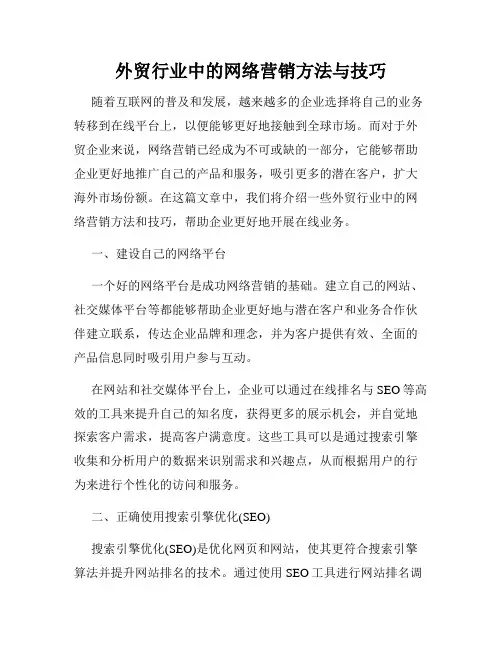 外贸行业中的网络营销方法与技巧

随着互联网的普及和发展，越来越多的企业选择将自己的业务转移到在线平台上，以便能够更好地接触到全球市场。而对于外贸企业来说，网络营销已经成为不可或缺的一部分，它能够帮助企业更好地推广自己的产品和服务，吸引更多的潜在客户，扩大海外市场份额。在这篇文章中，我们将介绍一些外贸行业中的网络营销方法和技巧，帮助企业更好地开展在线业务。

一、建设自己的网络平台

一个好的网络平台是成功网络营销的基础。建立自己的网站、社交媒体平台等都能够帮助企业更好地与潜在客户和业务合作伙伴建立联系，传达企业品牌和理念，并为客户提供有效、全面的产品信息同时吸引用户参与互动。

在网站和社交媒体平台上，企业可以通过在线排名与 SEO 等高效的工具来提升自己的知名度，获得更多的展示机会，并自觉地探索客户需求，提高客户满意度。这些工具可以是通过搜索引擎收集和分析用户的数据来识别需求和兴趣点，从而根据用户的行为来进行个性化的访问和服务。

二、正确使用搜索引擎优化(SEO)

搜索引擎优化(SEO)是优化网页和网站，使其更符合搜索引擎算法并提升网站排名的技术。通过使用 SEO 工具进行网站排名调